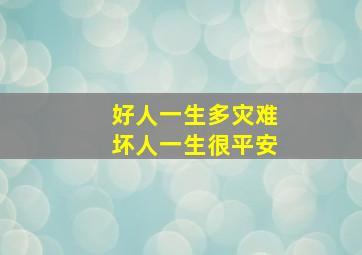 好人一生多灾难
坏人一生很平安